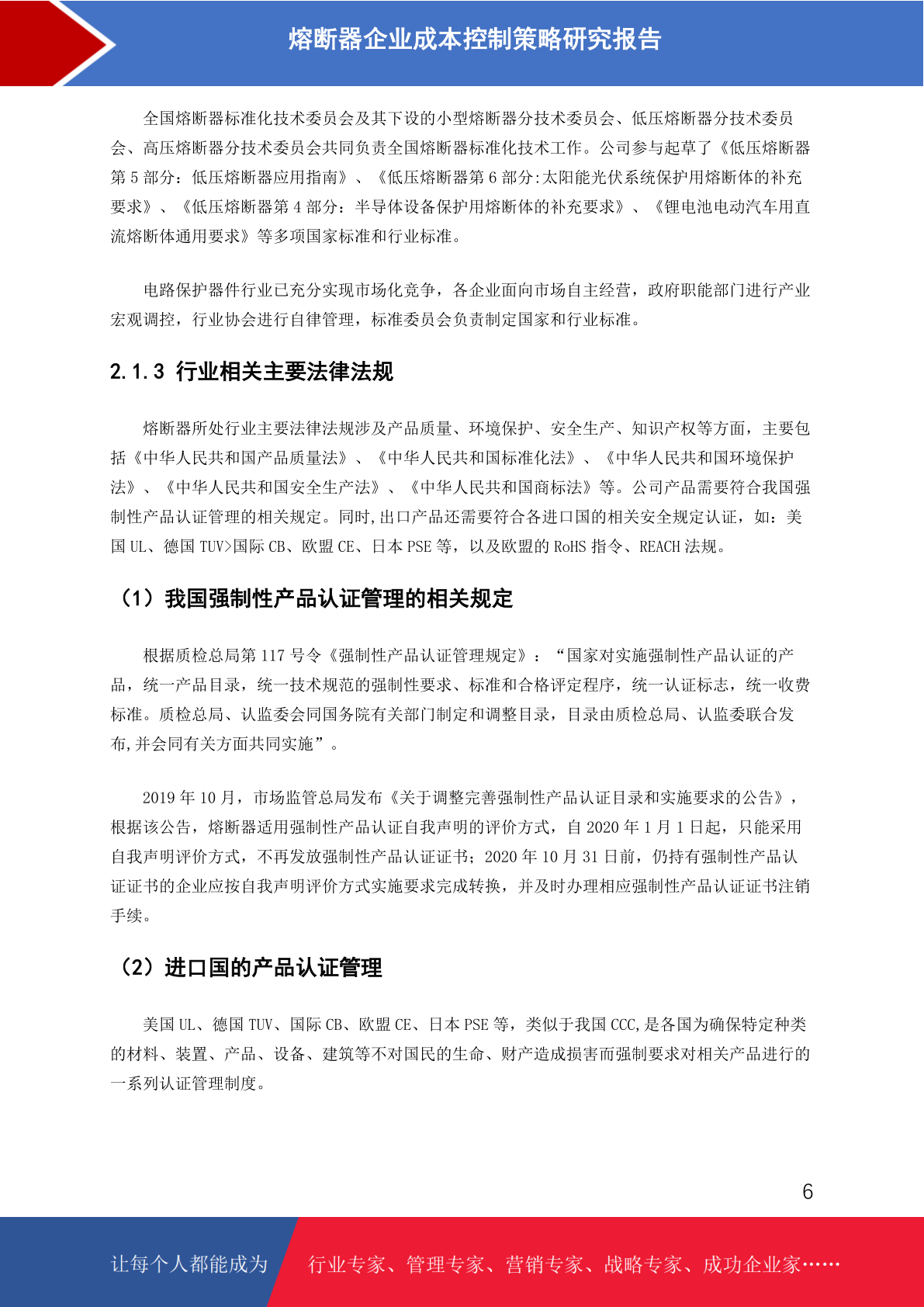 熔断器企业成本控制策略研究报告

全国熔断器标准化技术委员会及其下设的小型熔断器分技术委员会、低压熔断器分技术委员会、高压熔断器分技术委员会共同负责全国熔断器标准化技术工作。公司参与起草了《低压熔断器第 5 部分：低压熔断器应用指南》、《低压熔断器第 6 部分:太阳能光伏系统保护用熔断体的补充要求》、《低压熔断器第 4 部分：半导体设备保护用熔断体的补充要求》、《锂电池电动汽车用直流熔断体通用要求》等多项国家标准和行业标准。

电路保护器件行业已充分实现市场化竞争，各企业面向市场自主经营，政府职能部门进行产业宏观调控，行业协会进行自律管理，标准委员会负责制定国家和行业标准。

2.1.3 行业相关主要法律法规

熔断器所处行业主要法律法规涉及产品质量、环境保护、安全生产、知识产权等方面，主要包括《中华人民共和国产品质量法》、《中华人民共和国标准化法》、《中华人民共和国环境保护法》、《中华人民共和国安全生产法》、《中华人民共和国商标法》等。公司产品需要符合我国强制性产品认证管理的相关规定。同时,出口产品还需要符合各进口国的相关安全规定认证，如：美国 UL、德国 TUV>国际 CB、欧盟 CE、日本 PSE 等，以及欧盟的 RoHS 指令、REACH 法规。

（1）我国强制性产品认证管理的相关规定

根据质检总局第 117 号令《强制性产品认证管理规定》：“国家对实施强制性产品认证的产品，统一产品目录，统一技术规范的强制性要求、标准和合格评定程序，统一认证标志，统一收费标准。质检总局、认监委会同国务院有关部门制定和调整目录，目录由质检总局、认监委联合发布,并会同有关方面共同实施”。

2019 年 10 月，市场监管总局发布《关于调整完善强制性产品认证目录和实施要求的公告》，根据该公告，熔断器适用强制性产品认证自我声明的评价方式，自 2020 年 1 月 1 日起，只能采用自我声明评价方式，不再发放强制性产品认证证书；2020 年 10 月 31 日前，仍持有强制性产品认证证书的企业应按自我声明评价方式实施要求完成转换，并及时办理相应强制性产品认证证书注销手续。

（2）进口国的产品认证管理

美国 UL、德国 TUV、国际 CB、欧盟 CE、日本 PSE 等，类似于我国 CCC,是各国为确保特定种类的材料、装置、产品、设备、建筑等不对国民的生命、财产造成损害而强制要求对相关产品进行的一系列认证管理制度。

6

让每个人都能成为 行业专家、管理专家、营销专家、战略专家、成功企业家……